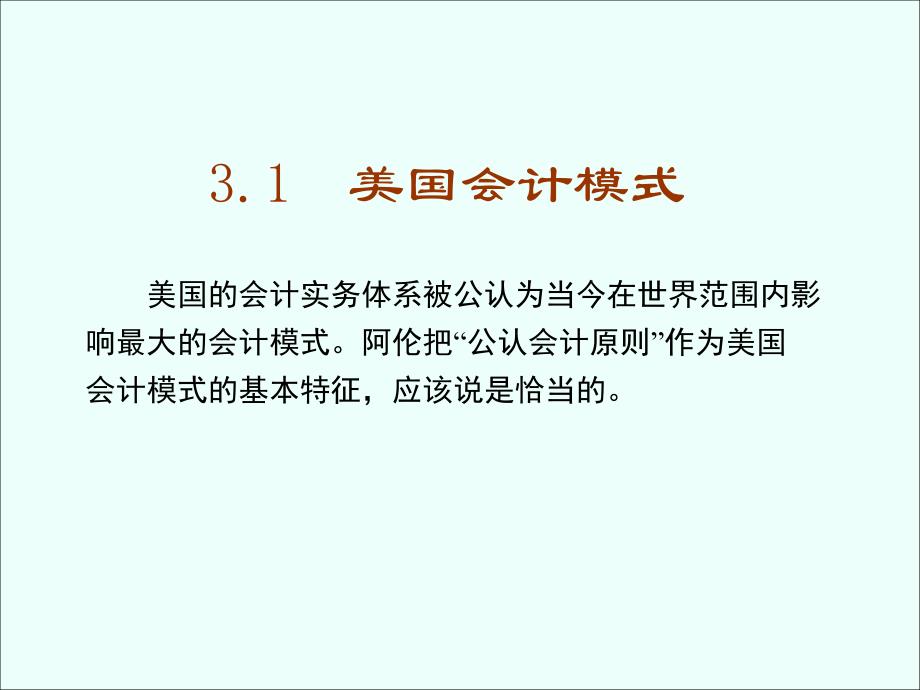 3.1　美国会计模式

美国的会计实务体系被公认为当今在世界范围内影响最大的会计模式。阿伦把“公认会计原则”作为美国会计模式的基本特征，应该说是恰当的。